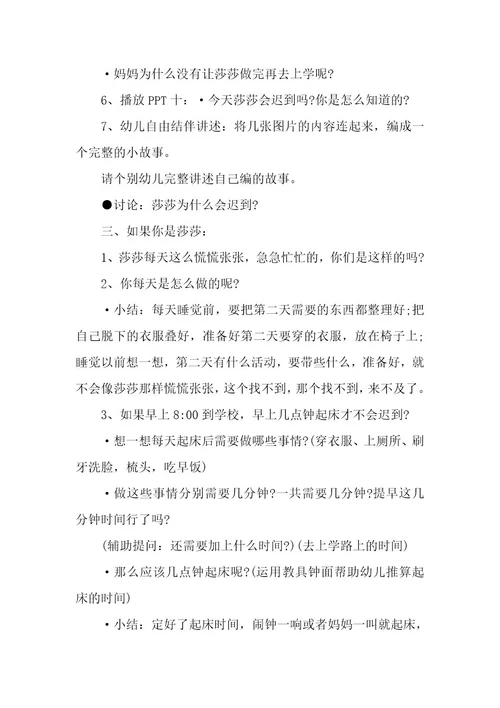 ·妈妈为什么没有让莎莎做完再去上学呢?

6、播放 PPT 十：·今天莎莎会迟到吗?你是怎么知道的?

7、幼儿自由结伴讲述：将几张图片的内容连起来，编成一个完整的小故事。

请个别幼儿完整讲述自己编的故事。

●讨论：莎莎为什么会迟到?

三、如果你是莎莎：

1、莎莎每天这么慌慌张张，急急忙忙的，你们是这样的吗?

2、你每天是怎么做的呢?

·小结：每天睡觉前，要把第二天需要的东西都整理好;把自己脱下的衣服叠好，准备好第二天要穿的衣服，放在椅子上;睡觉以前想一想，第二天有什么活动，要带些什么，准备好，就不会像莎莎那样慌慌张张，这个找不到，那个找不到，来不及了。

3、如果早上 8:00 到学校，早上几点钟起床才不会迟到?

·想一想每天起床后需要做哪些事情?(穿衣服、上厕所、刷牙洗脸，梳头，吃早饭)

·做这些事情分别需要几分钟?一共需要几分钟?提早这几分钟时间行了吗?

(辅助提问：还需要加上什么时间?)(去上学路上的时间)

·那么应该几点钟起床呢?(运用教具钟面帮助幼儿推算起床的时间)

·小结：定好了起床时间，闹钟一响或者妈妈一叫就起床，